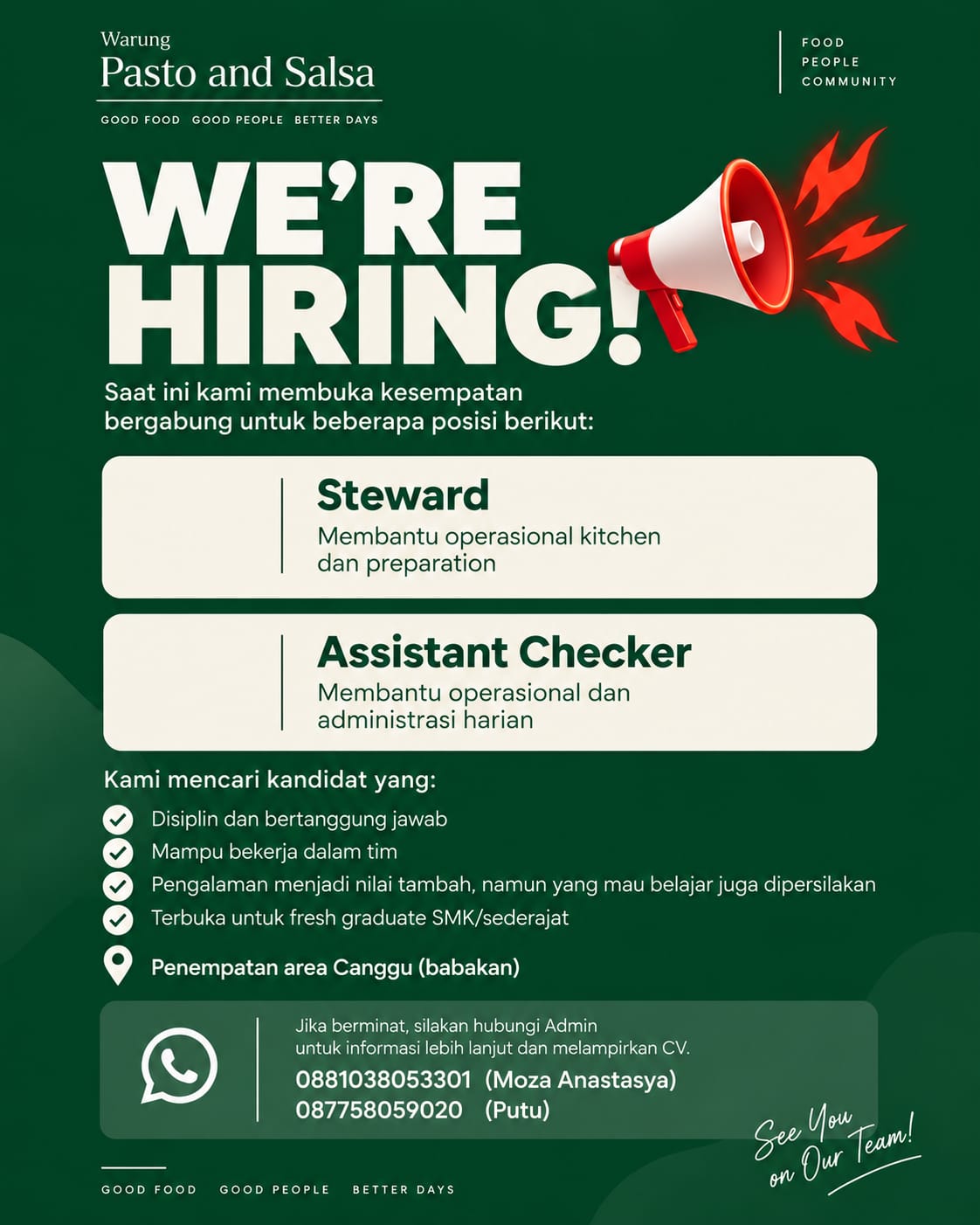 Warung
Pasto and Salsa

GOOD FOOD GOOD PEOPLE BETTER DAYS

FOOD
PEOPLE
COMMUNITY

WE'RE HIRING!

Saat ini kami membuka kesempatan bergabung untuk beberapa posisi berikut:

Steward
Membantu operasional kitchen dan preparation

Assistant Checker
Membantu operasional dan administrasi harian

Kami mencari kandidat yang:

✓ Disiplin dan bertanggung jawab
✓ Mampu bekerja dalam tim
✓ Pengalaman menjadi nilai tambah, namun yang mau belajar juga dipersilakan
✓ Terbuka untuk fresh graduate SMK/sederajat

Penempatan area Canggu (babakan)

Jika berminat, silakan hubungi Admin untuk informasi lebih lanjut dan melampirkan CV.
0881038053301 (Moza Anastasya)
087758059020 (Putu)

See You on Our Team!

GOOD FOOD GOOD PEOPLE BETTER DAYS